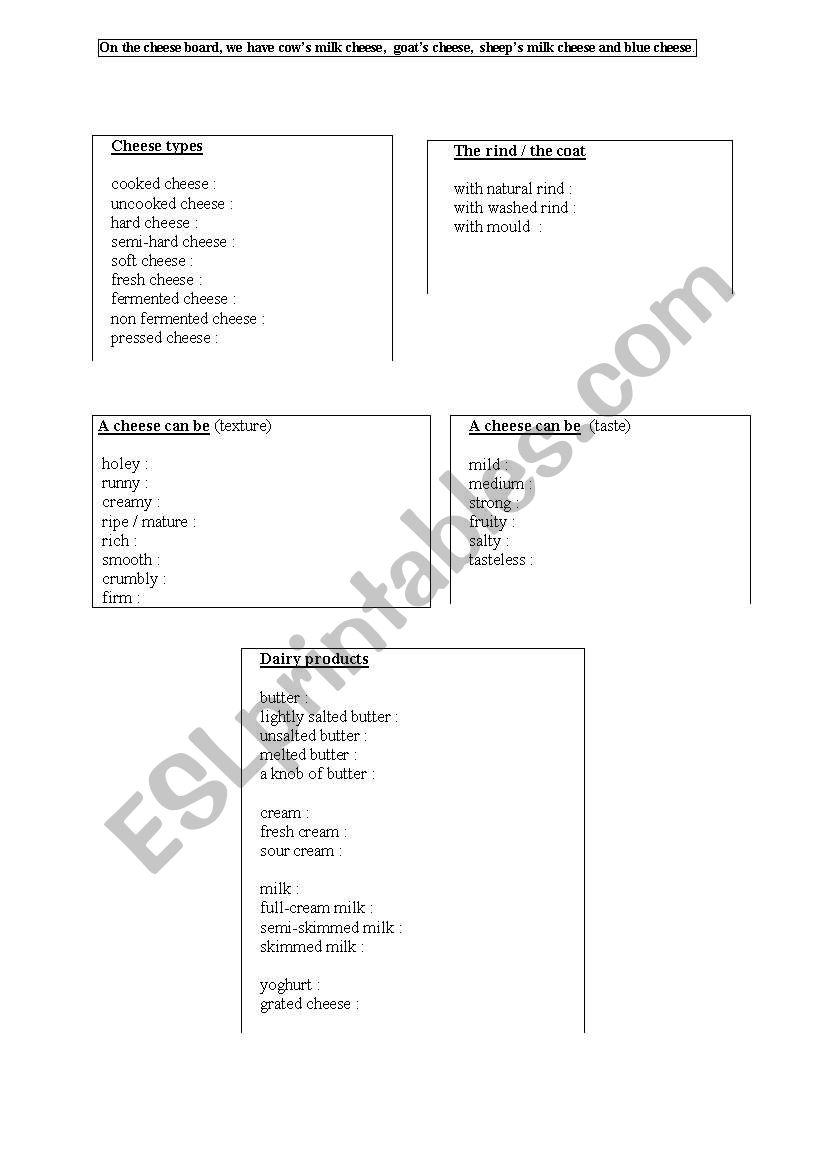 On the cheese board, we have cow's milk cheese, goat's cheese, sheep's milk cheese and blue cheese.

Cheese types

cooked cheese :
uncooked cheese :
hard cheese :
semi-hard cheese :
soft cheese :
fresh cheese :
fermented cheese :
non fermented cheese :
pressed cheese :

The rind / the coat

with natural rind :
with washed rind :
with mould :

A cheese can be (texture)

holey :
runny :
creamy :
ripe / mature :
rich :
smooth :
crumbly :
firm :

A cheese can be (taste)

mild :
medium :
strong :
fruity :
salty :
tasteless :

Dairy products

butter :
lightly salted butter :
unsalted butter :
melted butter :
a knob of butter :

cream :
fresh cream :
sour cream :

milk :
full-cream milk :
semi-skimmed milk :
skimmed milk :

yoghurt :
grated cheese :

ESLprintables.com